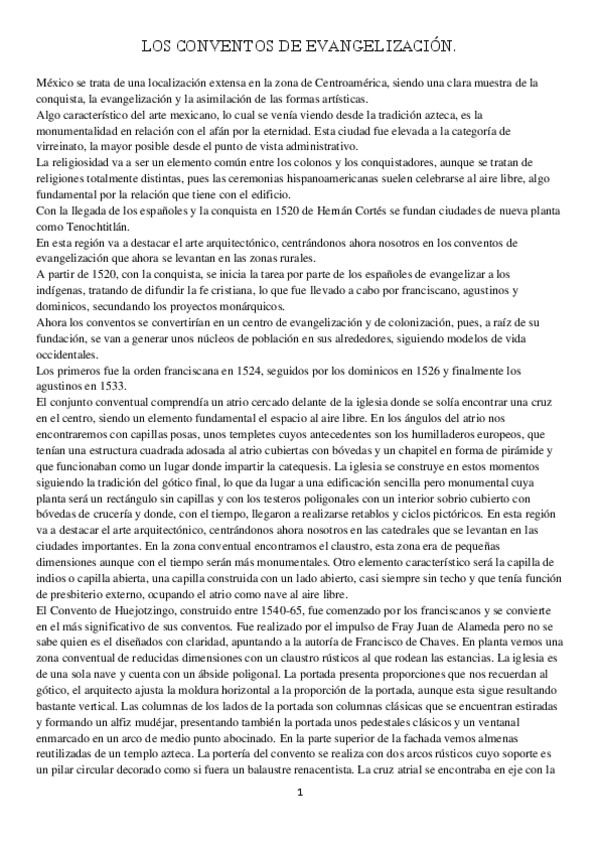 LOS CONVENTOS DE EVANGELIZACIÓN.

México se trata de una localización extensa en la zona de Centroamérica, siendo una clara muestra de la conquista, la evangelización y la asimilación de las formas artísticas.

Algo característico del arte mexicano, lo cual se venía viendo desde la tradición azteca, es la monumentalidad en relación con el afán por la eternidad. Esta ciudad fue elevada a la categoría de virreinato, la mayor posible desde el punto de vista administrativo.

La religiosidad va a ser un elemento común entre los colonos y los conquistadores, aunque se tratan de religiones totalmente distintas, pues las ceremonias hispanoamericanas suelen celebrarse al aire libre, algo fundamental por la relación que tiene con el edificio.

Con la llegada de los españoles y la conquista en 1520 de Hernán Cortés se fundan ciudades de nueva planta como Tenochtitlán.

En esta región va a destacar el arte arquitectónico, centrándonos ahora nosotros en los conventos de evangelización que ahora se levantan en las zonas rurales.

A partir de 1520, con la conquista, se inicia la tarea por parte de los españoles de evangelizar a los indígenas, tratando de difundir la fe cristiana, lo que fue llevado a cabo por franciscano, agustinos y dominicos, secundando los proyectos monárquicos.

Ahora los conventos se convertirían en un centro de evangelización y de colonización, pues, a raíz de su fundación, se van a generar unos núcleos de población en sus alrededores, siguiendo modelos de vida occidentales.

Los primeros fue la orden franciscana en 1524, seguidos por los dominicos en 1526 y finalmente los agustinos en 1533.

El conjunto conventual comprendía un atrio cercado delante de la iglesia donde se solía encontrar una cruz en el centro, siendo un elemento fundamental el espacio al aire libre. En los ángulos del atrio nos encontraremos con capillas posas, unos templetes cuyos antecedentes son los humilladeros europeos, que tenían una estructura cuadrada adosada al atrio cubiertas con bóvedas y un chapitel en forma de pirámide y que funcionaban como un lugar donde impartir la catequesis. La iglesia se construye en estos momentos siguiendo la tradición del gótico final, lo que da lugar a una edificación sencilla pero monumental cuya planta será un rectángulo sin capillas y con los testeros poligonales con un interior sobrio cubierto con bóvedas de crucería y donde, con el tiempo, llegaron a realizarse retablos y ciclos pictóricos. En esta región va a destacar el arte arquitectónico, centrándonos ahora nosotros en las catedrales que se levantan en las ciudades importantes. En la zona conventual encontramos el claustro, esta zona era de pequeñas dimensiones aunque con el tiempo serán más monumentales. Otro elemento característico será la capilla de indios o capilla abierta, una capilla construida con un lado abierto, casi siempre sin techo y que tenía función de presbiterio externo, ocupando el atrio como nave al aire libre.

El Convento de Huejotzingo, construido entre 1540-65, fue comenzado por los franciscanos y se convierte en el más significativo de sus conventos. Fue realizado por el impulso de Fray Juan de Alameda pero no se sabe quien es el diseñados con claridad, apuntando a la autoría de Francisco de Chaves. En planta vemos una zona conventual de reducidas dimensiones con un claustro rústicos al que rodean las estancias. La iglesia es de una sola nave y cuenta con un ábside poligonal. La portada presenta proporciones que nos recuerdan al gótico, el arquitecto ajusta la moldura horizontal a la proporción de la portada, aunque esta sigue resultando bastante vertical. Las columnas de los lados de la portada son columnas clásicas que se encuentran estiradas y formando un alfiz mudéjar, presentando también la portada unos pedestales clásicos y un ventanal enmarcado en un arco de medio punto abocinado. En la parte superior de la fachada vemos almenas reutilizadas de un templo azteca. La portería del convento se realiza con dos arcos rústicos cuyo soporte es un pilar circular decorado como si fuera un balaustre renacentista. La cruz atrial se encontraba en eje con la

1